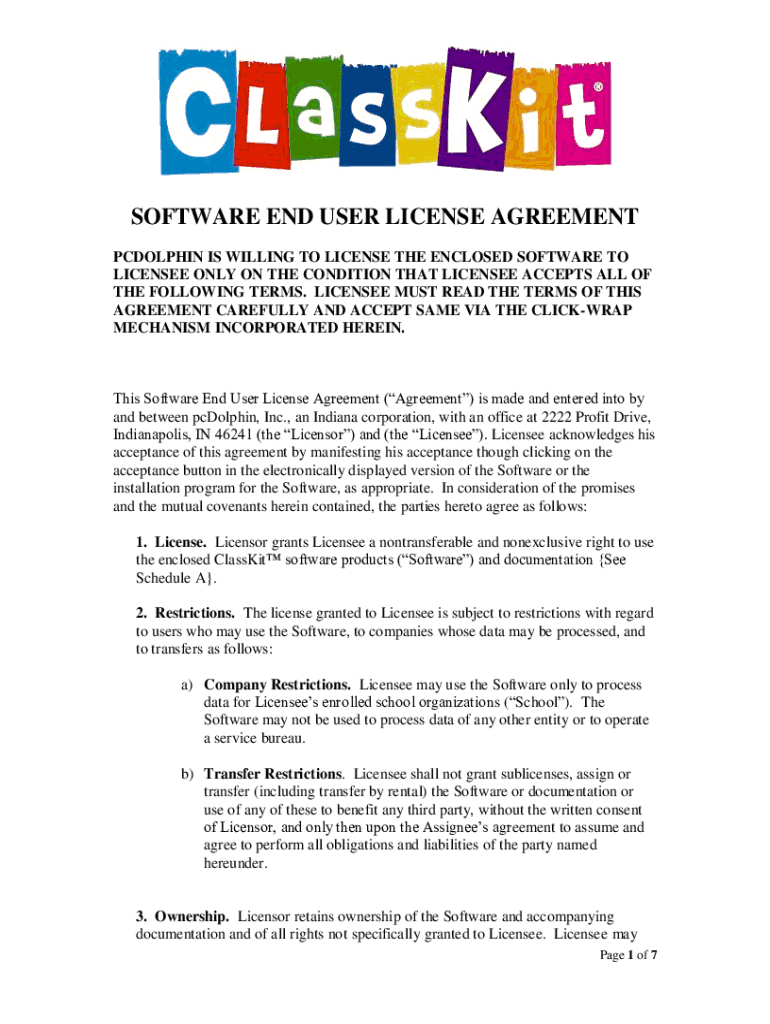 ClassKit®

SOFTWARE END USER LICENSE AGREEMENT

PCDOLPHIN IS WILLING TO LICENSE THE ENCLOSED SOFTWARE TO LICENSEE ONLY ON THE CONDITION THAT LICENSEE ACCEPTS ALL OF THE FOLLOWING TERMS. LICENSEE MUST READ THE TERMS OF THIS AGREEMENT CAREFULLY AND ACCEPT SAME VIA THE CLICK-WRAP MECHANISM INCORPORATED HEREIN.

This Software End User License Agreement (“Agreement”) is made and entered into by and between pcDolphin, Inc., an Indiana corporation, with an office at 2222 Profit Drive, Indianapolis, IN 46241 (the “Licensor”) and (the “Licensee”). Licensee acknowledges his acceptance of this agreement by manifesting his acceptance though clicking on the acceptance button in the electronically displayed version of the Software or the installation program for the Software, as appropriate. In consideration of the promises and the mutual covenants herein contained, the parties hereto agree as follows:

1. License. Licensor grants Licensee a nontransferable and nonexclusive right to use the enclosed ClassKit™ software products (“Software”) and documentation {See Schedule A}.

2. Restrictions. The license granted to Licensee is subject to restrictions with regard to users who may use the Software, to companies whose data may be processed, and to transfers as follows:

a) Company Restrictions. Licensee may use the Software only to process data for Licensee’s enrolled school organizations (“School”). The Software may not be used to process data of any other entity or to operate a service bureau.

b) Transfer Restrictions. Licensee shall not grant sublicenses, assign or transfer (including transfer by rental) the Software or documentation or use of any of these to benefit any third party, without the written consent of Licensor, and only then upon the Assignee’s agreement to assume and agree to perform all obligations and liabilities of the party named hereunder.

3. Ownership. Licensor retains ownership of the Software and accompanying documentation and of all rights not specifically granted to Licensee. Licensee may

Page 1 of 7